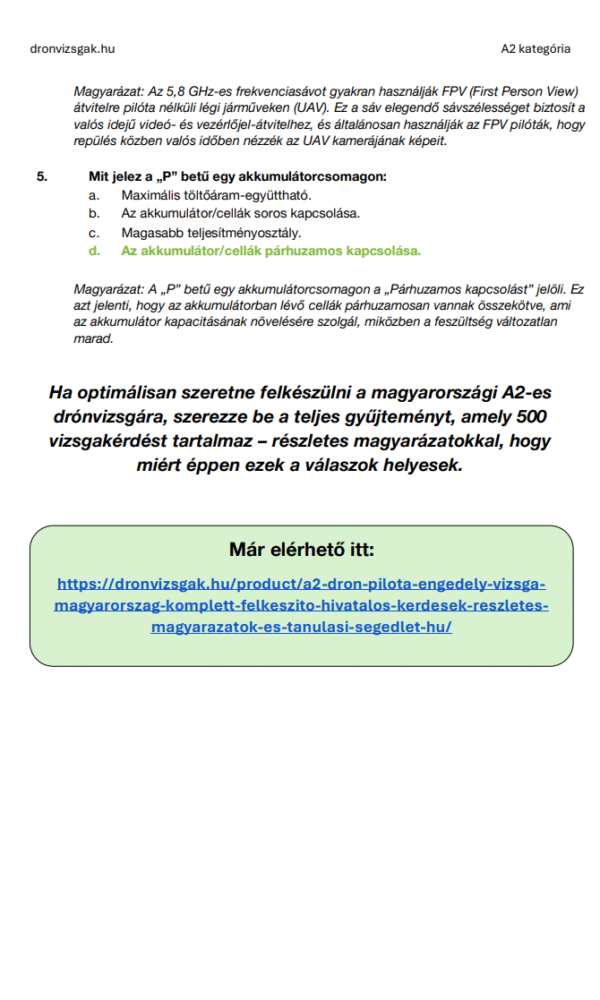 dronvizsgak.hu

A2 kategória

Magyarázat: Az 5,8 GHz-es frekvenciasávot gyakran használják FPV (First Person View) átvitelre pilóta nélküli légi járműveken (UAV). Ez a sáv elegendő sávszélességet biztosít a valós idejű videó- és vezérlőjel-átvitelhez, és általánosan használják az FPV pilóták, hogy repülés közben valós időben nézzék az UAV kamerájának képeit.

5. Mit jelez a „P" betű egy akkumulátorcsomagon:
a. Maximális töltőáram-együttható.
b. Az akkumulátor/cellák soros kapcsolása.
c. Magasabb teljesítményosztály.
d. Az akkumulátor/cellák párhuzamos kapcsolása.

Magyarázat: A „P" betű egy akkumulátorcsomagon a „Párhuzamos kapcsolást" jelöli. Ez azt jelenti, hogy az akkumulátorban lévő cellák párhuzamosan vannak összekötve, ami az akkumulátor kapacitásának növelésére szolgál, miközben a feszültség változatlan marad.

Ha optimálisan szeretne felkészülni a magyarországi A2-es drónvizsgára, szerezze be a teljes gyűjteményt, amely 500 vizsgakérdést tartalmaz – részletes magyarázatokkal, hogy miért éppen ezek a válaszok helyesek.

Már elérhető itt:

https://dronvizsgak.hu/product/a2-dron-pilota-engedely-vizsga-magyarorszag-komplett-felkeszito-hivatalos-kerdesek-reszletes-magyarazatok-es-tanulasi-segedlet-hu/